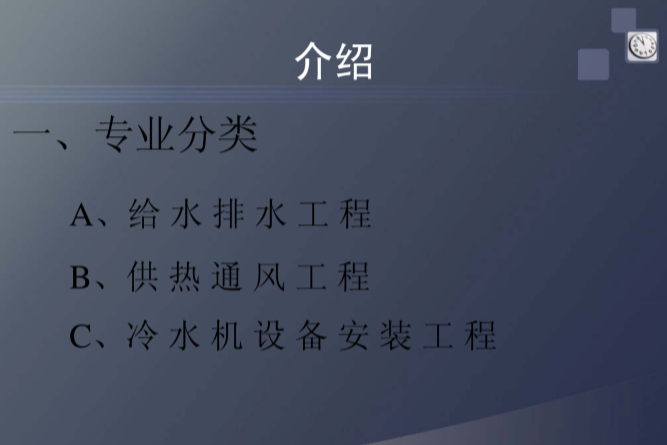 介绍

一、专业分类

A、给水排水工程

B、供热通风工程

C、冷水机设备安装工程